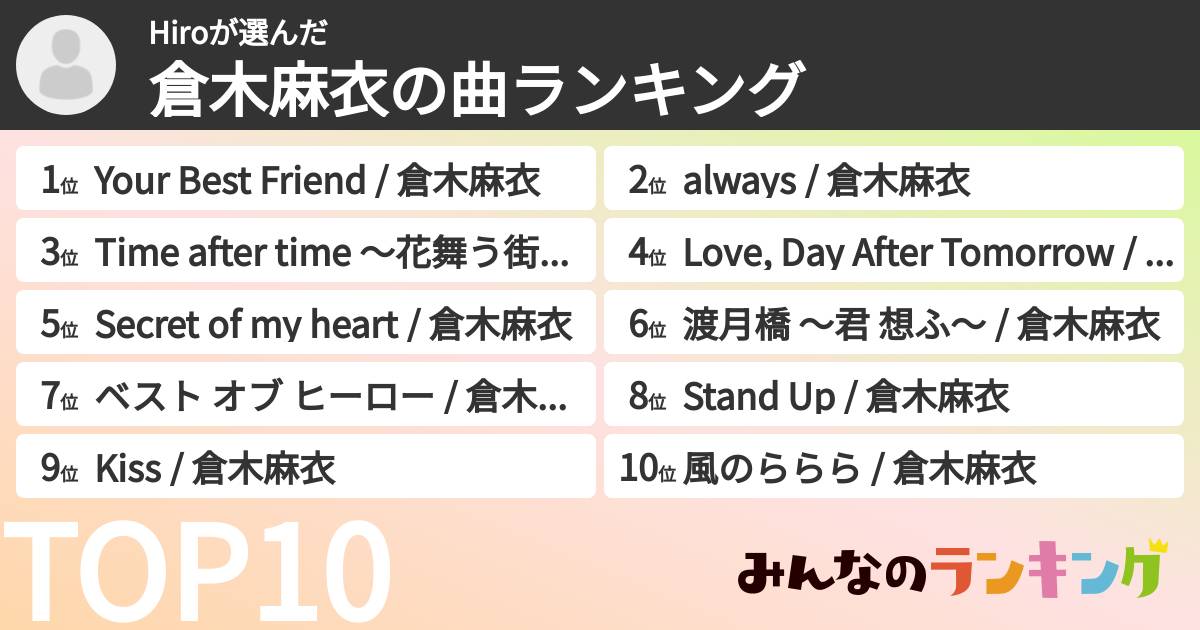 Hiroが選んだ
倉木麻衣の曲ランキング

1位 Your Best Friend / 倉木麻衣

2位 always / 倉木麻衣

3位 Time after time ～花舞う街...

4位 Love, Day After Tomorrow / ...

5位 Secret of my heart / 倉木麻衣

6位 渡月橋 ～君 想ふ～ / 倉木麻衣

7位 ベスト オブ ヒーロー / 倉木...

8位 Stand Up / 倉木麻衣

9位 Kiss / 倉木麻衣

10位 風のららら / 倉木麻衣

TOP10

みんなのランキング